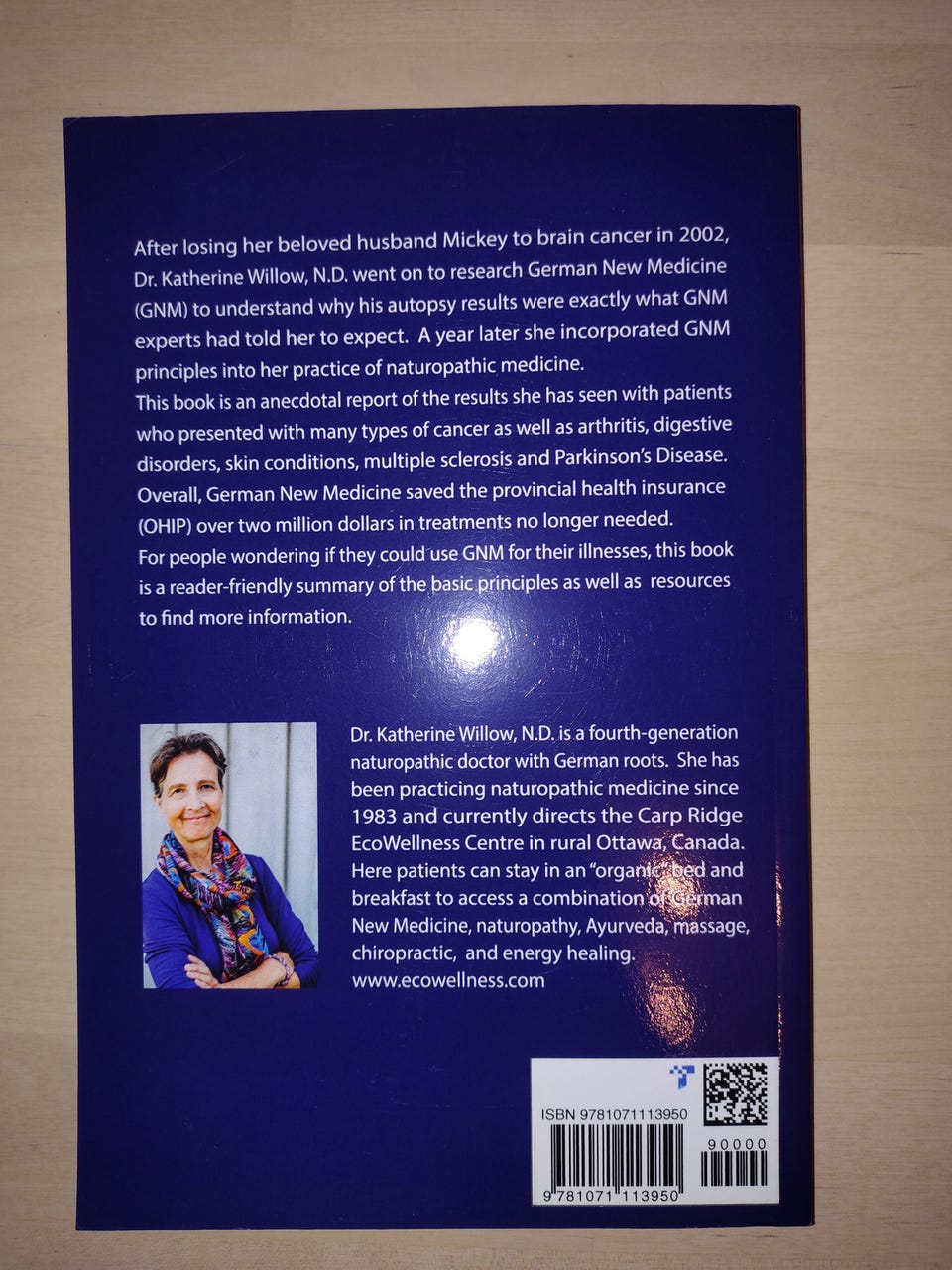 After losing her beloved husband Mickey to brain cancer in 2002, Dr. Katherine Willow, N.D. went on to research German New Medicine (GNM) to understand why his autopsy results were exactly what GNM experts had told her to expect. A year later she incorporated GNM principles into her practice of naturopathic medicine.

This book is an anecdotal report of the results she has seen with patients who presented with many types of cancer as well as arthritis, digestive disorders, skin conditions, multiple sclerosis and Parkinson's Disease. Overall, German New Medicine saved the provincial health insurance (OHIP) over two million dollars in treatments no longer needed.

For people wondering if they could use GNM for their illnesses, this book is a reader-friendly summary of the basic principles as well as resources to find more information.

Dr. Katherine Willow, N.D. is a fourth-generation naturopathic doctor with German roots. She has been practicing naturopathic medicine since 1983 and currently directs the Carp Ridge EcoWellness Centre in rural Ottawa, Canada. Here patients can stay in an "organic" bed and breakfast to access a combination of German New Medicine, naturopathy, Ayurveda, massage, chiropractic, and energy healing.
www.ecowellness.com

ISBN 9781071113950

90000

9 781071 113950